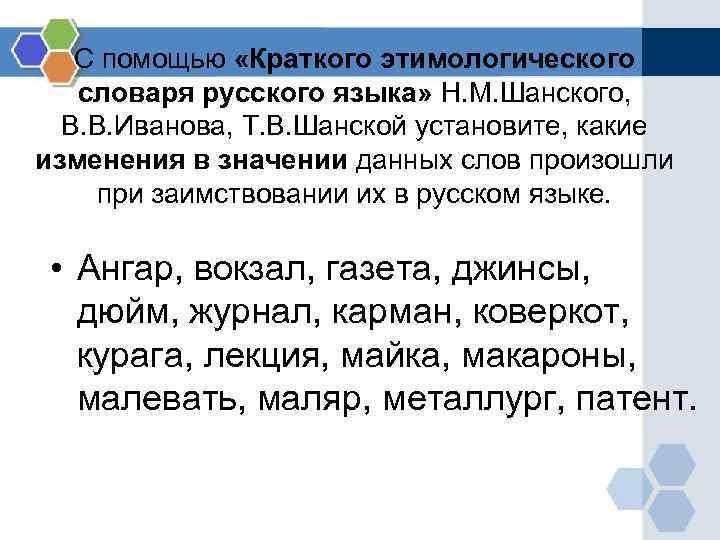 С помощью «Краткого этимологического словаря русского языка» Н.М.Шанского, В.В.Иванова, Т.В.Шанской установите, какие изменения в значении данных слов произошли при заимствовании их в русском языке.

• Ангар, вокзал, газета, джинсы, дюйм, журнал, карман, коверкот, курага, лекция, майка, макароны, малевать, маляр, металлург, патент.